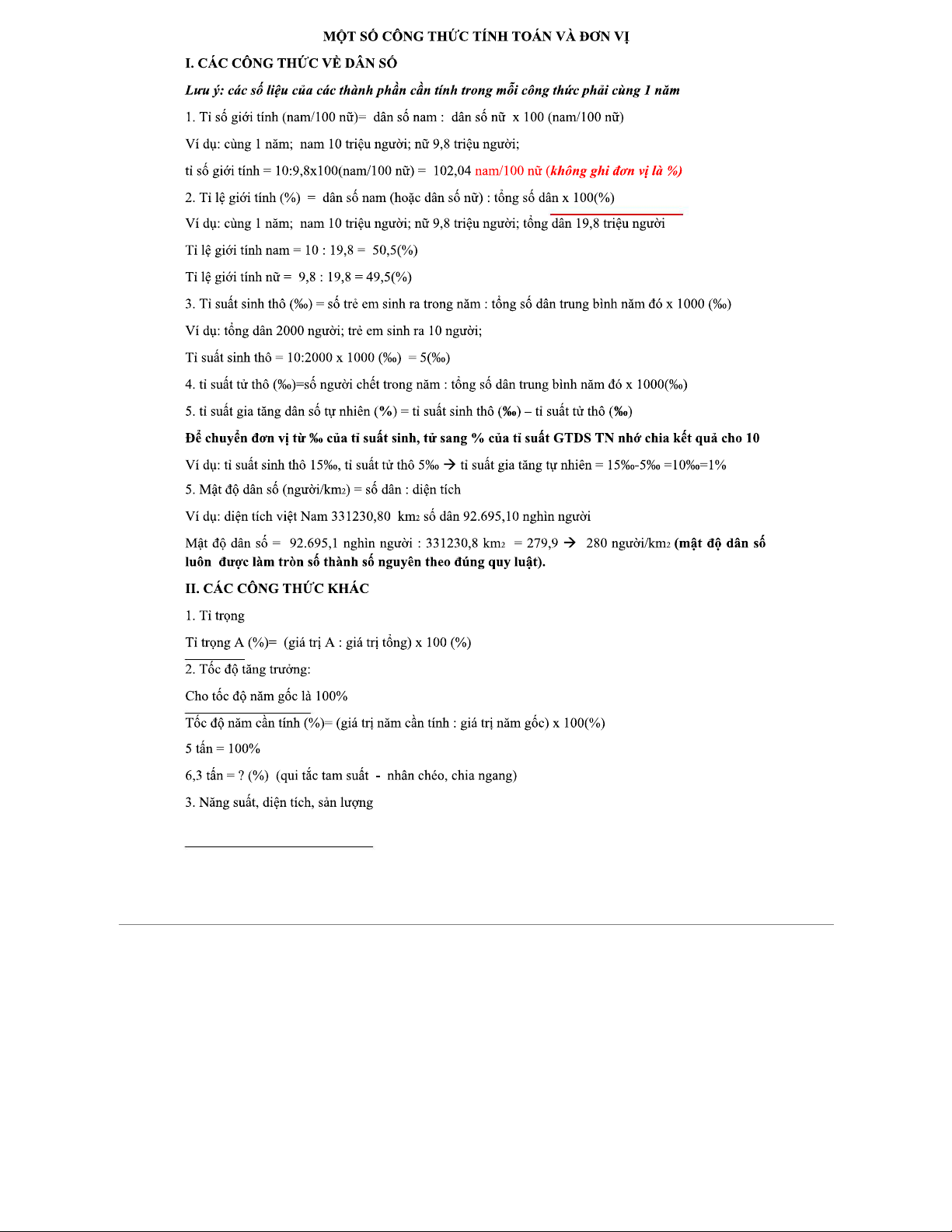 MỘT SỐ CÔNG THỨC TÍNH TOÁN VÀ ĐƠN VỊ

I. CÁC CÔNG THỨC VỀ DÂN SỐ

Lưu ý: các số liệu của các thành phần cần tính trong mỗi công thức phải cùng 1 năm

1. Tỉ số giới tính (nam/100 nữ)= dân số nam : dân số nữ x 100 (nam/100 nữ)

Ví dụ: cùng 1 năm; nam 10 triệu người; nữ 9,8 triệu người;

tỉ số giới tính = 10:9,8x100(nam/100 nữ) = 102,04 nam/100 nữ (không ghi đơn vị là %)

2. Tỉ lệ giới tính (%) = dân số nam (hoặc dân số nữ) : tổng số dân x 100(%)

Ví dụ: cùng 1 năm; nam 10 triệu người; nữ 9,8 triệu người; tổng dân 19,8 triệu người

Tỉ lệ giới tính nam = 10 : 19,8 = 50,5(%)

Tỉ lệ giới tính nữ = 9,8 : 19,8 = 49,5(%)

3. Tỉ suất sinh thô (‰) = số trẻ em sinh ra trong năm : tổng số dân trung bình năm đó x 1000 (‰)

Ví dụ: tổng dân 2000 người; trẻ em sinh ra 10 người;

Tỉ suất sinh thô = 10:2000 x 1000 (‰) = 5(‰)

4. tỉ suất tử thô (‰)=số người chết trong năm : tổng số dân trung bình năm đó x 1000(‰)

5. tỉ suất gia tăng dân số tự nhiên (%) = tỉ suất sinh thô (‰) – tỉ suất tử thô (‰)

Để chuyển đơn vị từ ‰ của tỉ suất sinh, tử sang % của tỉ suất GTDS TN nhớ chia kết quả cho 10

Ví dụ: tỉ suất sinh thô 15‰, tỉ suất tử thô 5‰ → tỉ suất gia tăng tự nhiên = 15‰-5‰ =10‰=1%

5. Mật độ dân số (người/km$_2$) = số dân : diện tích

Ví dụ: diện tích việt Nam 331230,80 km$_2$ số dân 92.695,10 nghìn người

Mật độ dân số = 92.695,1 nghìn người : 331230,8 km$_2$ = 279,9 → 280 người/km$_2$ (mật độ dân số luôn được làm tròn số thành số nguyên theo đúng quy luật).

II. CÁC CÔNG THỨC KHÁC

1. Tỉ trọng

Tỉ trọng A (%)= (giá trị A : giá trị tổng) x 100 (%)

2. Tốc độ tăng trưởng:

Cho tốc độ năm gốc là 100%

Tốc độ năm cần tính (%)= (giá trị năm cần tính : giá trị năm gốc) x 100(%)

5 tấn = 100%

6,3 tấn = ? (%) (qui tắc tam suất - nhân chéo, chia ngang)

3. Năng suất, diện tích, sản lượng